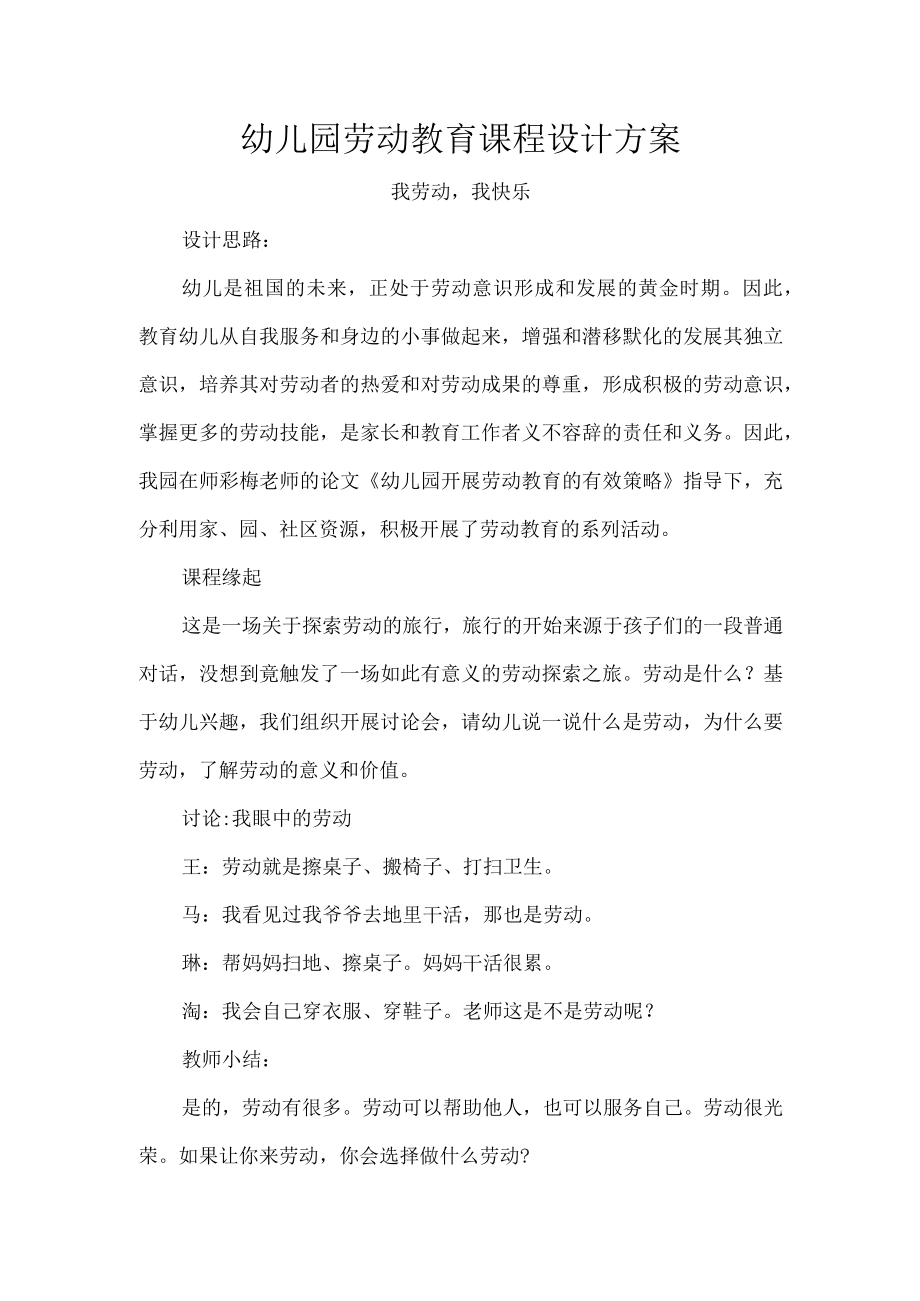 幼儿园劳动教育课程设计方案

我劳动，我快乐

设计思路：

幼儿是祖国的未来，正处于劳动意识形成和发展的黄金时期。因此，教育幼儿从自我服务和身边的小事做起来，增强和潜移默化的发展其独立意识，培养其对劳动者的热爱和对劳动成果的尊重，形成积极的劳动意识，掌握更多的劳动技能，是家长和教育工作者义不容辞的责任和义务。因此，我园在师彩梅老师的论文《幼儿园开展劳动教育的有效策略》指导下，充分利用家、园、社区资源，积极开展了劳动教育的系列活动。

课程缘起

这是一场关于探索劳动的旅行，旅行的开始来源于孩子们的一段普通对话，没想到竟触发了一场如此有意义的劳动探索之旅。劳动是什么？基于幼儿兴趣，我们组织开展讨论会，请幼儿说一说什么是劳动，为什么要劳动，了解劳动的意义和价值。

讨论:我眼中的劳动

王：劳动就是擦桌子、搬椅子、打扫卫生。

马：我看见过我爷爷去地里干活，那也是劳动。

琳：帮妈妈扫地、擦桌子。妈妈干活很累。

淘：我会自己穿衣服、穿鞋子。老师这是不是劳动呢？

教师小结：

是的，劳动有很多。劳动可以帮助他人，也可以服务自己。劳动很光荣。如果让你来劳动，你会选择做什么劳动?